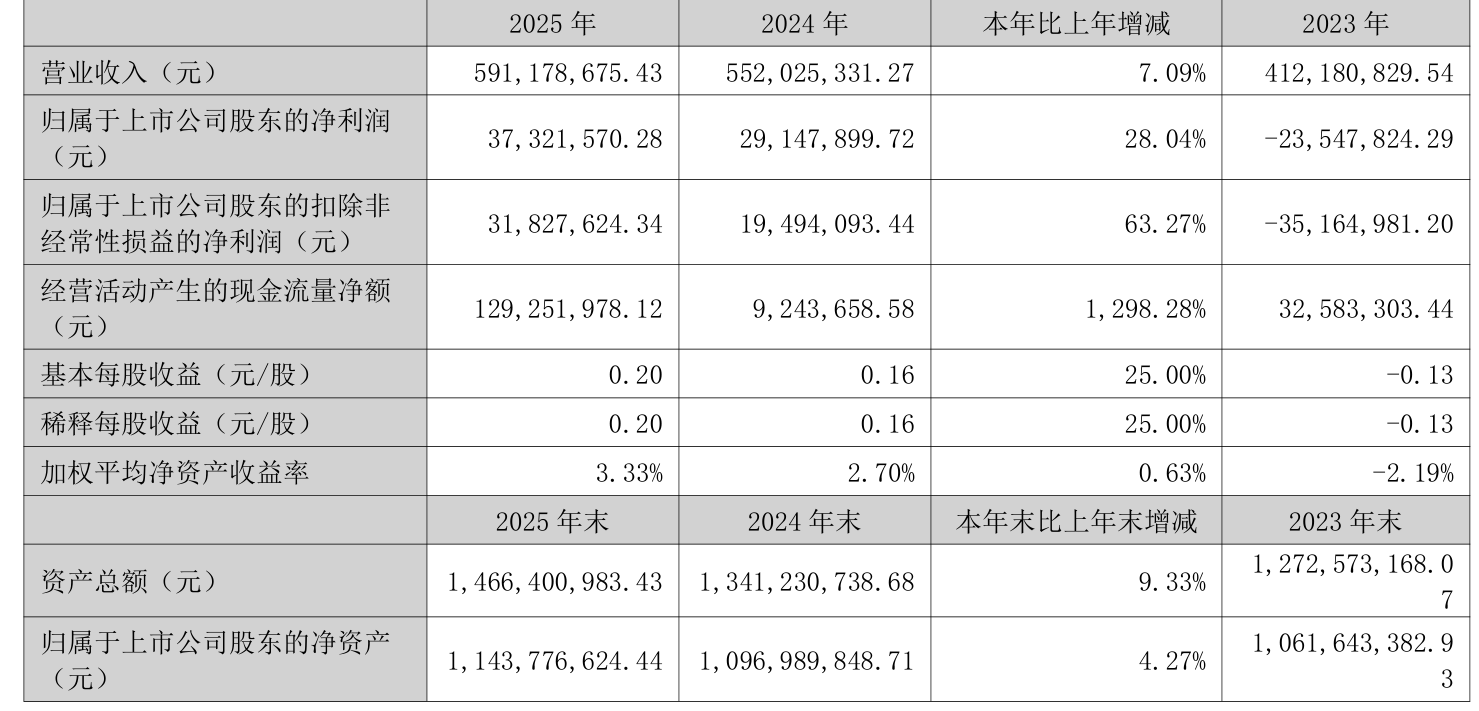 |  | 2025年 | 2024年 | 本年比上年增减 | 2023年 |
|---|---|---|---|---|
| 营业收入（元） | 591,178,675.43 | 552,025,331.27 | 7.09% | 412,180,829.54 |
| 归属于上市公司股东的净利润（元） | 37,321,570.28 | 29,147,899.72 | 28.04% | -23,547,824.29 |
| 归属于上市公司股东的扣除非经常性损益的净利润（元） | 31,827,624.34 | 19,494,093.44 | 63.27% | -35,164,981.20 |
| 经营活动产生的现金流量净额（元） | 129,251,978.12 | 9,243,658.58 | 1,298.28% | 32,583,303.44 |
| 基本每股收益（元/股） | 0.20 | 0.16 | 25.00% | -0.13 |
| 稀释每股收益（元/股） | 0.20 | 0.16 | 25.00% | -0.13 |
| 加权平均净资产收益率 | 3.33% | 2.70% | 0.63% | -2.19% |
|  | 2025年末 | 2024年末 | 本年末比上年末增减 | 2023年末 |
| 资产总额（元） | 1,466,400,983.43 | 1,341,230,738.68 | 9.33% | 1,272,573,168.07 |
| 归属于上市公司股东的净资产（元） | 1,143,776,624.44 | 1,096,989,848.71 | 4.27% | 1,061,643,382.93 |